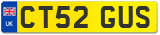 UK
CT52 GUS